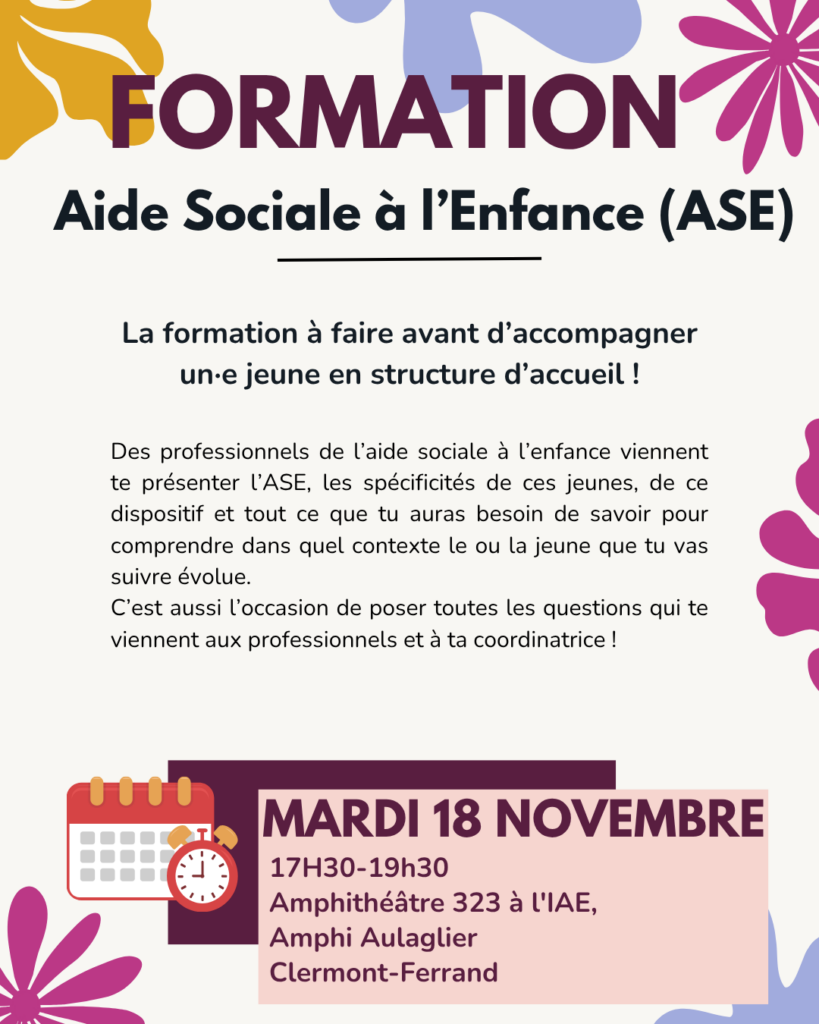 FORMATION

Aide Sociale à l'Enfance (ASE)

La formation à faire avant d'accompagner un·e jeune en structure d'accueil !

Des professionnels de l'aide sociale à l'enfance viennent te présenter l'ASE, les spécificités de ces jeunes, de ce dispositif et tout ce que tu auras besoin de savoir pour comprendre dans quel contexte le ou la jeune que tu vas suivre évolue.
C'est aussi l'occasion de poser toutes les questions qui te viennent aux professionnels et à ta coordinatrice !

MARDI 18 NOVEMBRE

17H30-19h30
Amphithéâtre 323 à l'IAE,
Amphi Aulaglier
Clermont-Ferrand